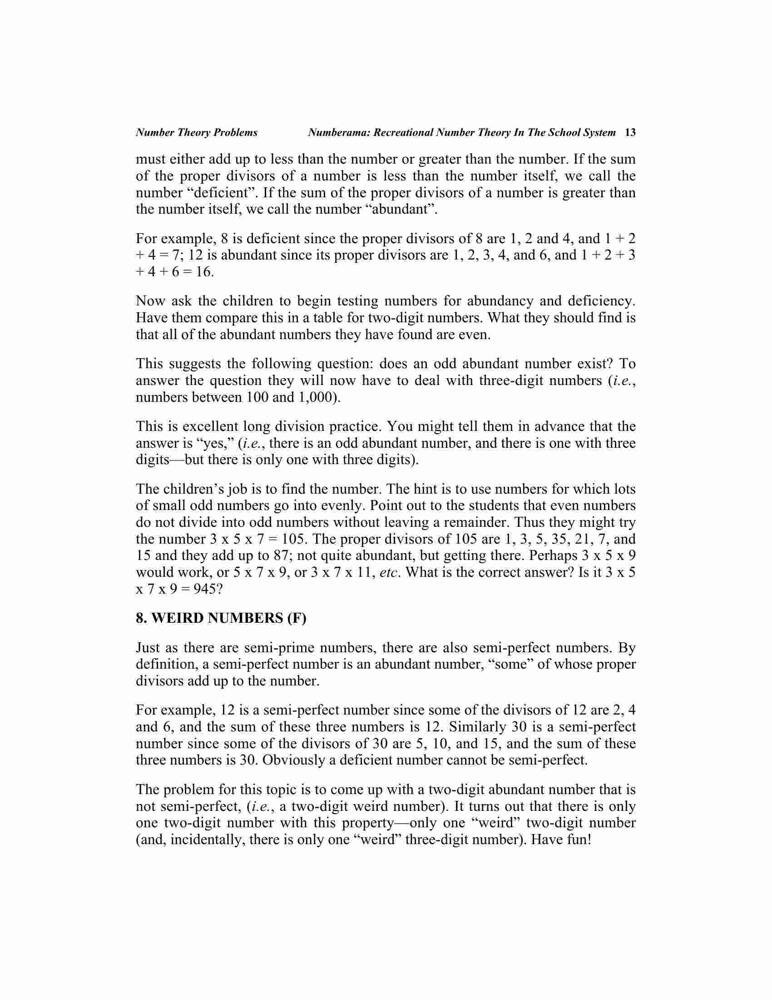 Number Theory Problems     Numberama: Recreational Number Theory In The School System 13

must either add up to less than the number or greater than the number. If the sum of the proper divisors of a number is less than the number itself, we call the number "deficient". If the sum of the proper divisors of a number is greater than the number itself, we call the number "abundant".

For example, 8 is deficient since the proper divisors of 8 are 1, 2 and 4, and 1 + 2 + 4 = 7; 12 is abundant since its proper divisors are 1, 2, 3, 4, and 6, and 1 + 2 + 3 + 4 + 6 = 16.

Now ask the children to begin testing numbers for abundancy and deficiency. Have them compare this in a table for two-digit numbers. What they should find is that all of the abundant numbers they have found are even.

This suggests the following question: does an odd abundant number exist? To answer the question they will now have to deal with three-digit numbers (i.e., numbers between 100 and 1,000).

This is excellent long division practice. You might tell them in advance that the answer is "yes," (i.e., there is an odd abundant number, and there is one with three digits—but there is only one with three digits).

The children's job is to find the number. The hint is to use numbers for which lots of small odd numbers go into evenly. Point out to the students that even numbers do not divide into odd numbers without leaving a remainder. Thus they might try the number 3 x 5 x 7 = 105. The proper divisors of 105 are 1, 3, 5, 35, 21, 7, and 15 and they add up to 87; not quite abundant, but getting there. Perhaps 3 x 5 x 9 would work, or 5 x 7 x 9, or 3 x 7 x 11, etc. What is the correct answer? Is it 3 x 5 x 7 x 9 = 945?

8. WEIRD NUMBERS (F)

Just as there are semi-prime numbers, there are also semi-perfect numbers. By definition, a semi-perfect number is an abundant number, "some" of whose proper divisors add up to the number.

For example, 12 is a semi-perfect number since some of the divisors of 12 are 2, 4 and 6, and the sum of these three numbers is 12. Similarly 30 is a semi-perfect number since some of the divisors of 30 are 5, 10, and 15, and the sum of these three numbers is 30. Obviously a deficient number cannot be semi-perfect.

The problem for this topic is to come up with a two-digit abundant number that is not semi-perfect, (i.e., a two-digit weird number). It turns out that there is only one two-digit number with this property—only one "weird" two-digit number (and, incidentally, there is only one "weird" three-digit number). Have fun!